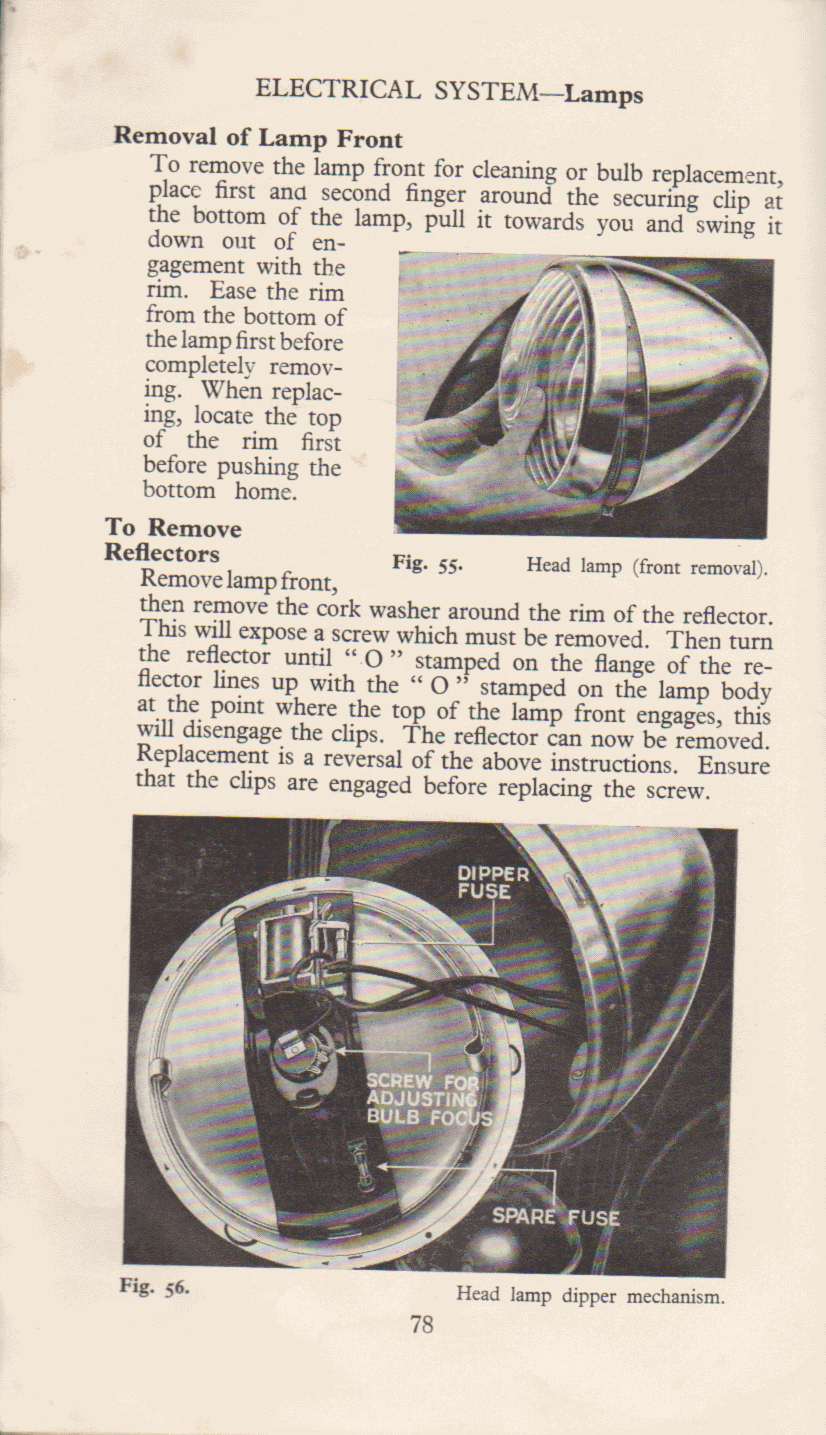 ELECTRICAL SYSTEM—Lamps

Removal of Lamp Front

To remove the lamp front for cleaning or bulb replacement, place first and second finger around the securing clip at the bottom of the lamp, pull it towards you and swing it down out of engagement with the rim. Ease the rim from the bottom of the lamp first before completely removing. When replacing, locate the top of the rim first before pushing the bottom home.

Fig. 55. Head lamp (front removal).

To Remove Reflectors

Remove lamp front, then remove the cork washer around the rim of the reflector. This will expose a screw which must be removed. Then turn the reflector until " O " stamped on the flange of the reflector lines up with the " O " stamped on the lamp body at the point where the top of the lamp front engages, this will disengage the clips. The reflector can now be removed. Replacement is a reversal of the above instructions. Ensure that the clips are engaged before replacing the screw.

DIPPER FUSE

SCREW FOR ADJUSTING BULB FOCUS

SPARE FUSE

Fig. 56. Head lamp dipper mechanism.

78